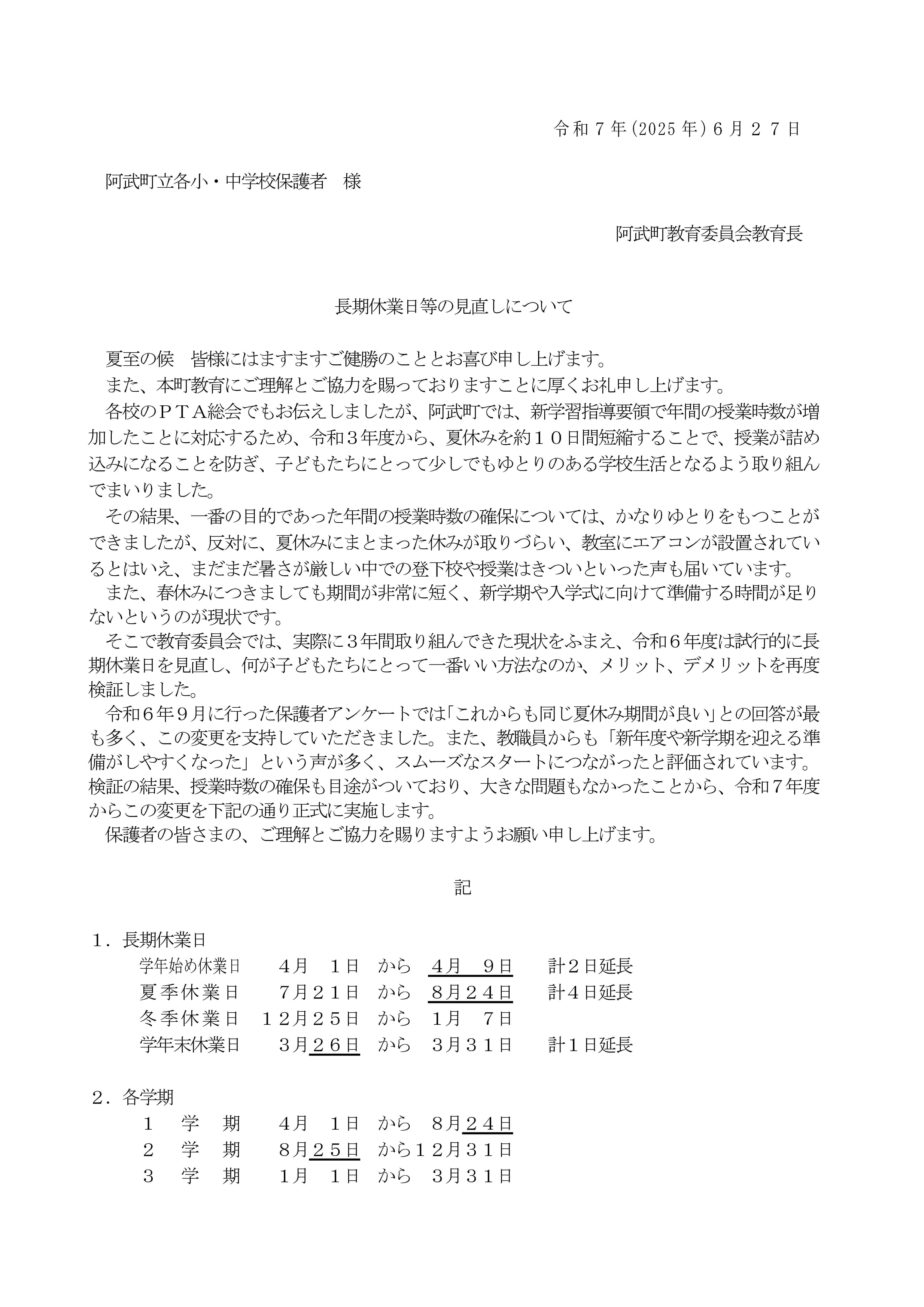 令和７年(2025年)６月２７日

阿武町立各小・中学校保護者　様

阿武町教育委員会教育長

長期休業日等の見直しについて

夏至の候　皆様にはますますご健勝のこととお喜び申し上げます。

また、本町教育にご理解とご協力を賜っておりますことに厚くお礼申し上げます。

各校のＰＴＡ総会でもお伝えしましたが、阿武町では、新学習指導要領で年間の授業時数が増加したことに対応するため、令和３年度から、夏休みを約１０日間短縮することで、授業が詰め込みになることを防ぎ、子どもたちにとって少しでもゆとりのある学校生活となるよう取り組んでまいりました。

その結果、一番の目的であった年間の授業時数の確保については、かなりゆとりをもつことができましたが、反対に、夏休みにまとまった休みが取りづらい、教室にエアコンが設置されているとはいえ、まだまだ暑さが厳しい中での登下校や授業はきついといった声も届いています。

また、春休みにつきましても期間が非常に短く、新学期や入学式に向けて準備する時間が足りないというのが現状です。

そこで教育委員会では、実際に３年間取り組んできた現状をふまえ、令和６年度は試行的に長期休業日を見直し、何が子どもたちにとって一番いい方法なのか、メリット、デメリットを再度検証しました。

令和６年９月に行った保護者アンケートでは「これからも同じ夏休み期間が良い」との回答が最も多く、この変更を支持していただきました。また、教職員からも「新年度や新学期を迎える準備がしやすくなった」という声が多く、スムーズなスタートにつながったと評価されています。検証の結果、授業時数の確保も目途がついており、大きな問題もなかったことから、令和７年度からこの変更を下記の通り正式に実施します。

保護者の皆さまの、ご理解とご協力を賜りますようお願い申し上げます。

記

１．長期休業日
学年始め休業日　４月　１日　から　４月　９日　計２日延長
夏季休業日　７月２１日　から　８月２４日　計４日延長
冬季休業日　１２月２５日　から　１月　７日
学年末休業日　３月２６日　から　３月３１日　計１日延長

２．各学期
１　学　期　４月　１日　から　８月２４日
２　学　期　８月２５日　から１２月３１日
３　学　期　１月　１日　から　３月３１日